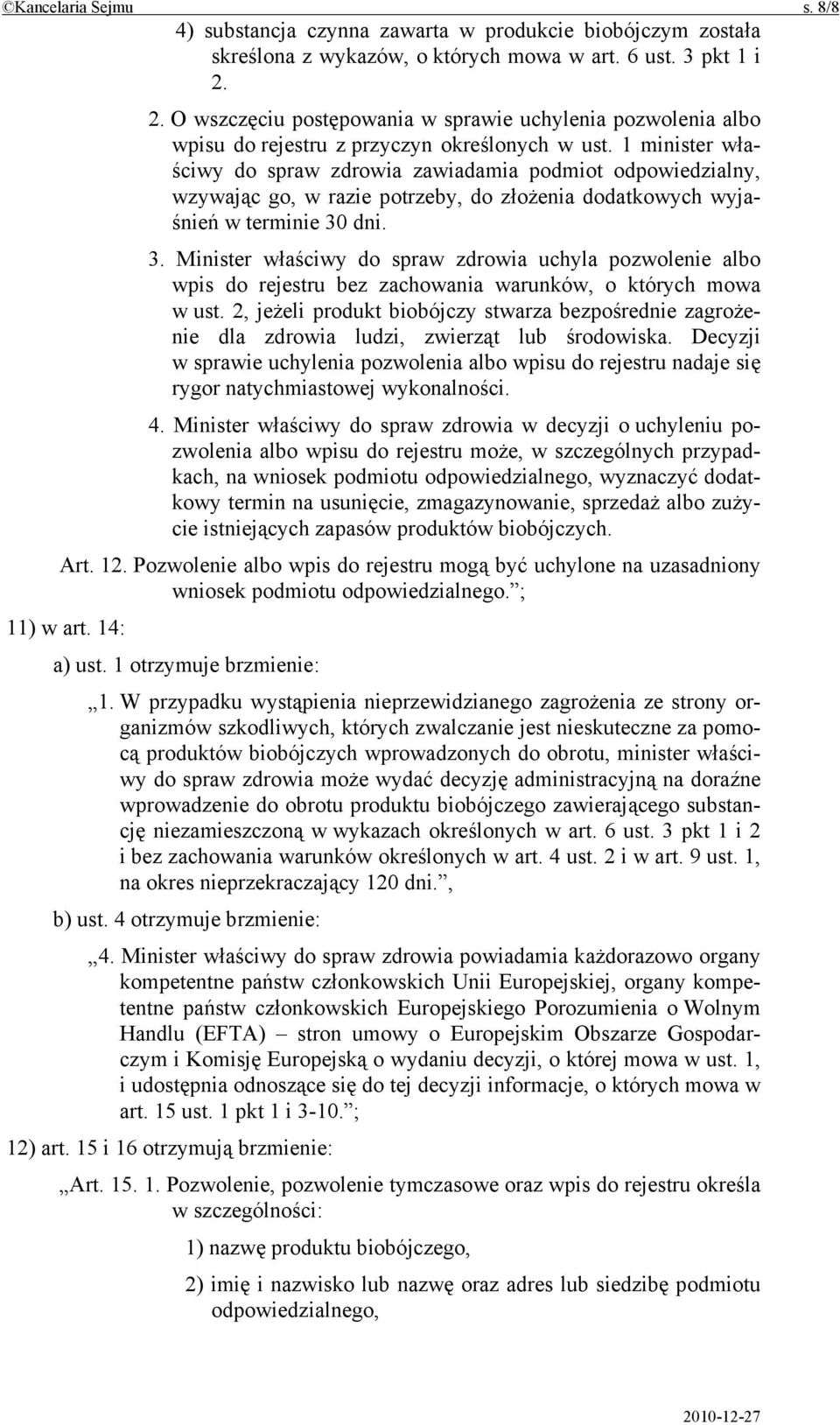 ©Kancelaria Sejmu s. 8/8

4) substancja czynna zawarta w produkcie biobójczym została skreślona z wykazów, o których mowa w art. 6 ust. 3 pkt 1 i 2.

2. O wszczęciu postępowania w sprawie uchylenia pozwolenia albo wpisu do rejestru z przyczyn określonych w ust. 1 minister właściwy do spraw zdrowia zawiadamia podmiot odpowiedzialny, wzywając go, w razie potrzeby, do złożenia dodatkowych wyjaśnień w terminie 30 dni.

3. Minister właściwy do spraw zdrowia uchyla pozwolenie albo wpis do rejestru bez zachowania warunków, o których mowa w ust. 2, jeżeli produkt biobójczy stwarza bezpośrednie zagrożenie dla zdrowia ludzi, zwierząt lub środowiska. Decyzji w sprawie uchylenia pozwolenia albo wpisu do rejestru nadaje się rygor natychmiastowej wykonalności.

4. Minister właściwy do spraw zdrowia w decyzji o uchyleniu pozwolenia albo wpisu do rejestru może, w szczególnych przypadkach, na wniosek podmiotu odpowiedzialnego, wyznaczyć dodatkowy termin na usunięcie, zmagazynowanie, sprzedaż albo zużycie istniejących zapasów produktów biobójczych.

Art. 12. Pozwolenie albo wpis do rejestru mogą być uchylone na uzasadniony wniosek podmiotu odpowiedzialnego.”;

11) w art. 14:

a) ust. 1 otrzymuje brzmienie:

„1. W przypadku wystąpienia nieprzewidzianego zagrożenia ze strony organizmów szkodliwych, których zwalczanie jest nieskuteczne za pomocą produktów biobójczych wprowadzonych do obrotu, minister właściwy do spraw zdrowia może wydać decyzję administracyjną na doraźne wprowadzenie do obrotu produktu biobójczego zawierającego substancję niezamieszczoną w wykazach określonych w art. 6 ust. 3 pkt 1 i 2 i bez zachowania warunków określonych w art. 4 ust. 2 i w art. 9 ust. 1, na okres nieprzekraczający 120 dni.”,

b) ust. 4 otrzymuje brzmienie:

„4. Minister właściwy do spraw zdrowia powiadamia każdorazowo organy kompetentne państw członkowskich Unii Europejskiej, organy kompetentne państw członkowskich Europejskiego Porozumienia o Wolnym Handlu (EFTA) – stron umowy o Europejskim Obszarze Gospodarczym i Komisję Europejską o wydaniu decyzji, o której mowa w ust. 1, i udostępnia odnoszące się do tej decyzji informacje, o których mowa w art. 15 ust. 1 pkt 1 i 3-10.”;

12) art. 15 i 16 otrzymują brzmienie:

„Art. 15. 1. Pozwolenie, pozwolenie tymczasowe oraz wpis do rejestru określa w szczególności:

1) nazwę produktu biobójczego,

2) imię i nazwisko lub nazwę oraz adres lub siedzibę podmiotu odpowiedzialnego,

2010-12-27